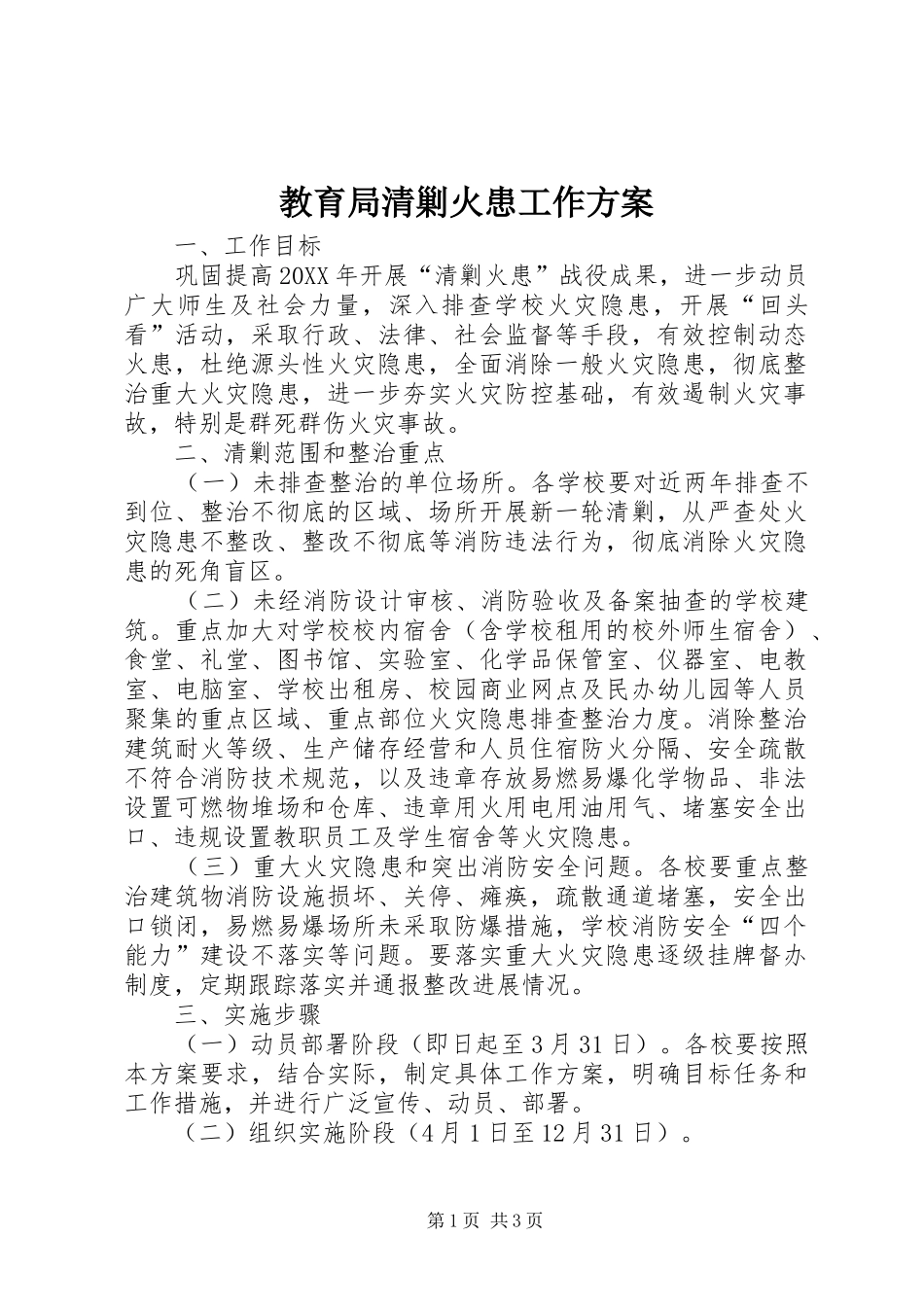 教育局清剿火患工作方案

一、工作目标

巩固提高20XX年开展“清剿火患”战役成果，进一步动员广大师生及社会力量，深入排查学校火灾隐患，开展“回头看”活动，采取行政、法律、社会监督等手段，有效控制动态火患，杜绝源头性火灾隐患，全面消除一般火灾隐患，彻底整治重大火灾隐患，进一步夯实火灾防控基础，有效遏制火灾事故，特别是群死群伤火灾事故。

二、清剿范围和整治重点

（一）未排查整治的单位场所。各学校要对近两年排查不到位、整治不彻底的区域、场所开展新一轮清剿，从严查处火灾隐患不整改、整改不彻底等消防违法行为，彻底消除火灾隐患的死角盲区。

（二）未经消防设计审核、消防验收及备案抽查的学校建筑。重点加大对学校校内宿舍（含学校租用的校外师生宿舍）、食堂、礼堂、图书馆、实验室、化学品保管室、仪器室、电教室、电脑室、学校出租房、校园商业网点及民办幼儿园等人员聚集的重点区域、重点部位火灾隐患排查整治力度。消除整治建筑耐火等级、生产储存经营和人员住宿防火分隔、安全疏散不符合消防技术规范，以及违章存放易燃易爆化学物品、非法设置可燃物堆场和仓库、违章用火用电用油用气、堵塞安全出口、违规设置教职员工及学生宿舍等火灾隐患。

（三）重大火灾隐患和突出消防安全问题。各校要重点整治建筑物消防设施损坏、关停、瘫痪，疏散通道堵塞，安全出口锁闭，易燃易爆场所未采取防爆措施，学校消防安全“四个能力”建设不落实等问题。要落实重大火灾隐患逐级挂牌督办制度，定期跟踪落实并通报整改进展情况。

三、实施步骤

（一）动员部署阶段（即日起至3月31日）。各校要按照本方案要求，结合实际，制定具体工作方案，明确目标任务和工作措施，并进行广泛宣传、动员、部署。

（二）组织实施阶段（4月1日至12月31日）。

第1页 共3页